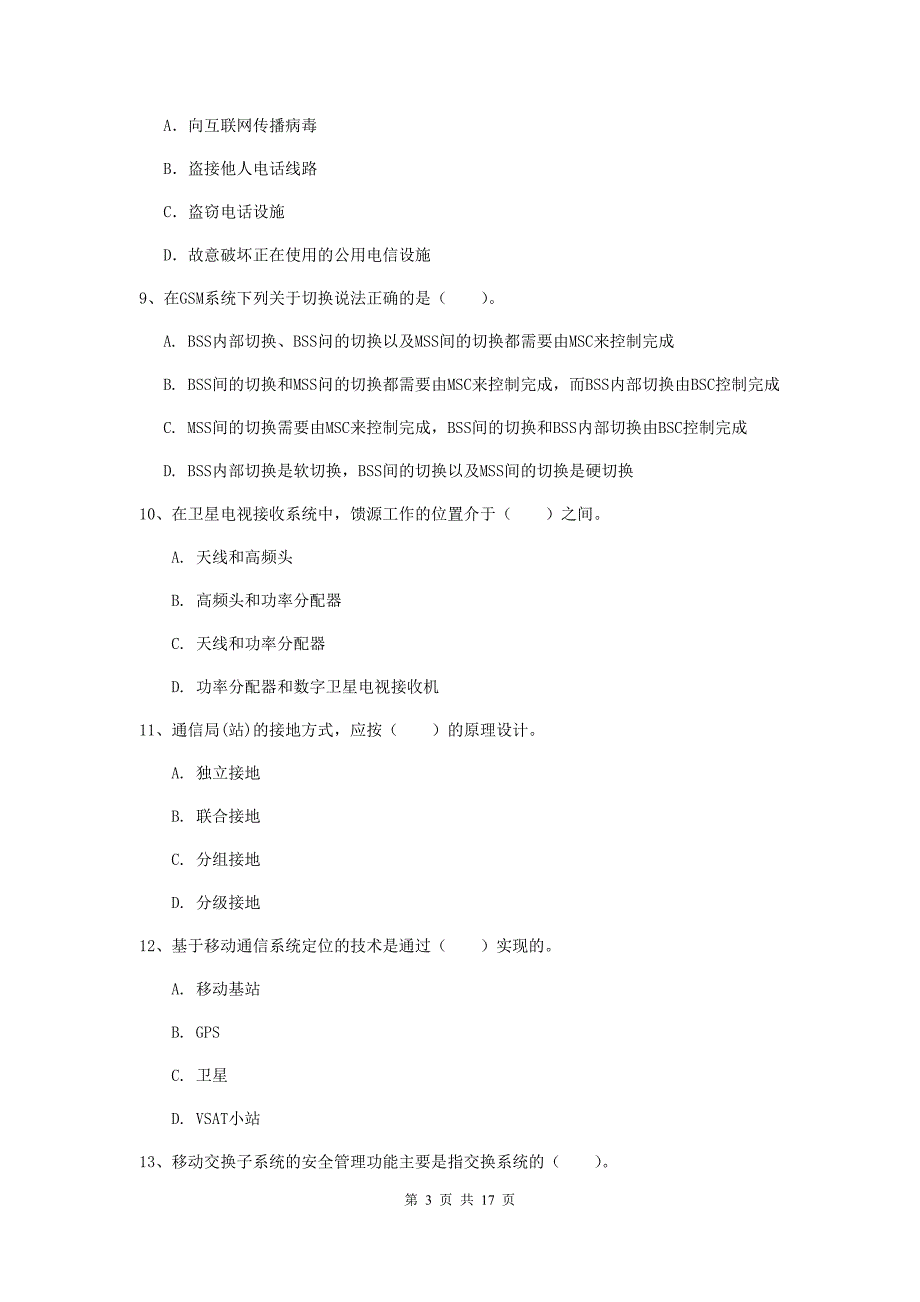 A. 向互联网传播病毒

B. 盗接他人电话线路

C. 盗窃电话设施

D. 故意破坏正在使用的公用电信设施

9、在GSM系统下列关于切换说法正确的是（　　）。

A. BSS内部切换、BSS间的切换以及MSS间的切换都需要由MSC来控制完成

B. BSS间的切换和MSS间的切换都需要由MSC来控制完成，而BSS内部切换由BSC控制完成

C. MSS间的切换需要由MSC来控制完成，BSS间的切换和BSS内部切换由BSC控制完成

D. BSS内部切换是软切换，BSS间的切换以及MSS间的切换是硬切换

10、在卫星电视接收系统中，馈源工作的位置介于（　　）之间。

A. 天线和高频头

B. 高频头和功率分配器

C. 天线和功率分配器

D. 功率分配器和数字卫星电视接收机

11、通信局(站)的接地方式，应按（　　）的原理设计。

A. 独立接地

B. 联合接地

C. 分组接地

D. 分级接地

12、基于移动通信系统定位的技术是通过（　　）实现的。

A. 移动基站

B. GPS

C. 卫星

D. VSAT小站

13、移动交换子系统的安全管理功能主要是指交换系统的（　　）。

第 3 页 共 17 页